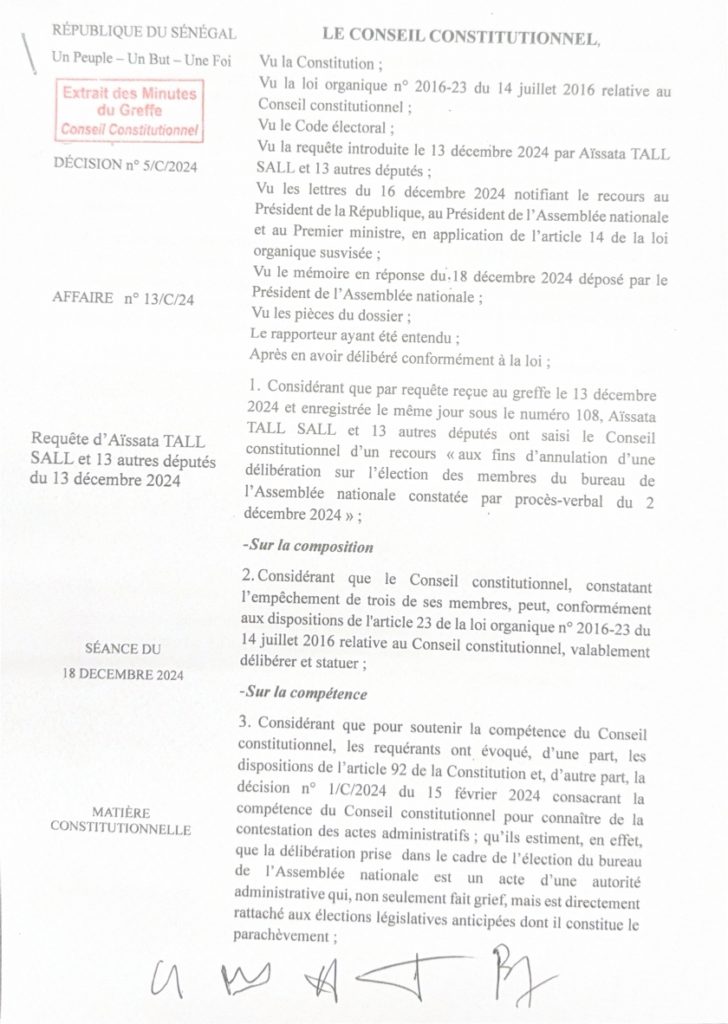 RÉPUBLIQUE DU SÉNÉGAL
Un Peuple – Un But – Une Foi

Extrait des Minutes du Greffe
Conseil Constitutionnel

DÉCISION n° 5/C/2024

AFFAIRE n° 13/C/24

Requête d'Aïssata TALL SALL et 13 autres députés du 13 décembre 2024

SÉANCE DU
18 DECEMBRE 2024

MATIÈRE CONSTITUTIONNELLE

LE CONSEIL CONSTITUTIONNEL,

Vu la Constitution ;
Vu la loi organique n° 2016-23 du 14 juillet 2016 relative au Conseil constitutionnel ;
Vu le Code électoral ;
Vu la requête introduite le 13 décembre 2024 par Aïssata TALL SALL et 13 autres députés ;
Vu les lettres du 16 décembre 2024 notifiant le recours au Président de la République, au Président de l'Assemblée nationale et au Premier ministre, en application de l'article 14 de la loi organique susvisée ;
Vu le mémoire en réponse du 18 décembre 2024 déposé par le Président de l'Assemblée nationale ;
Vu les pièces du dossier ;
Le rapporteur ayant été entendu ;
Après en avoir délibéré conformément à la loi ;

1. Considérant que par requête reçue au greffe le 13 décembre 2024 et enregistrée le même jour sous le numéro 108, Aïssata TALL SALL et 13 autres députés ont saisi le Conseil constitutionnel d'un recours « aux fins d'annulation d'une délibération sur l'élection des membres du bureau de l'Assemblée nationale constatée par procès-verbal du 2 décembre 2024 » ;

-Sur la composition

2. Considérant que le Conseil constitutionnel, constatant l'empêchement de trois de ses membres, peut, conformément aux dispositions de l'article 23 de la loi organique n° 2016-23 du 14 juillet 2016 relative au Conseil constitutionnel, valablement délibérer et statuer ;

-Sur la compétence

3. Considérant que pour soutenir la compétence du Conseil constitutionnel, les requérants ont évoqué, d'une part, les dispositions de l'article 92 de la Constitution et, d'autre part, la décision n° 1/C/2024 du 15 février 2024 consacrant la compétence du Conseil constitutionnel pour connaître de la contestation des actes administratifs ; qu'ils estiment, en effet, que la délibération prise dans le cadre de l'élection du bureau de l'Assemblée nationale est un acte d'une autorité administrative qui, non seulement fait grief, mais est directement rattaché aux élections législatives anticipées dont il constitue le parachèvement ;